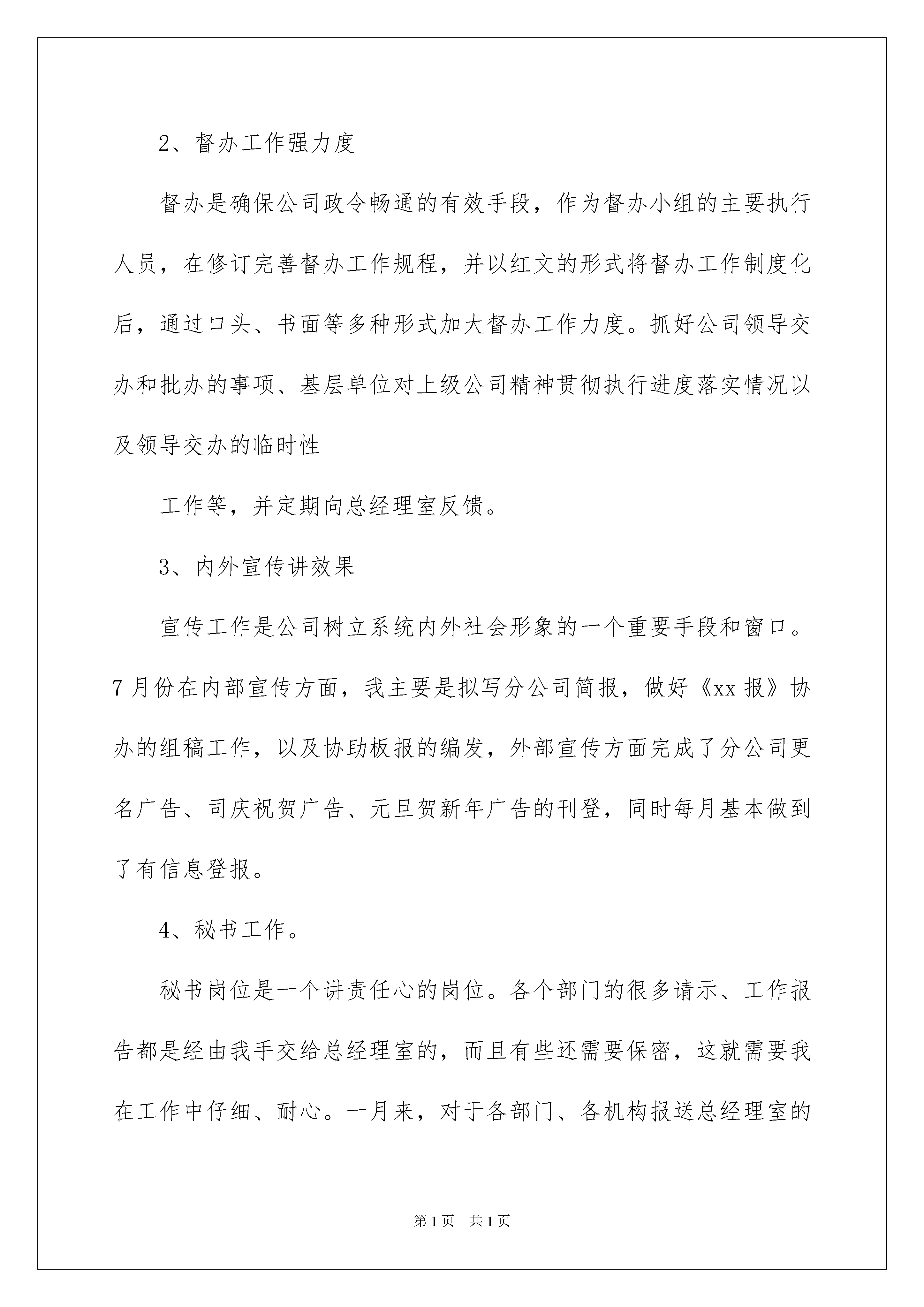 2、督办工作强力度

督办是确保公司政令畅通的有效手段，作为督办小组的主要执行人员，在修订完善督办工作规程，并以红文的形式将督办工作制度化后，通过口头、书面等多种形式加大督办工作力度。抓好公司领导交办和批办的事项、基层单位对上级公司精神贯彻执行进度落实情况以及领导交办的临时性

工作等，并定期向总经理室反馈。

3、内外宣传讲效果

宣传工作是公司树立系统内外社会形象的一个重要手段和窗口。7月份在内部宣传方面，我主要是拟写分公司简报，做好《xx报》协办的组稿工作，以及协助板报的编发，外部宣传方面完成了分公司更名广告、司庆祝贺广告、元旦贺新年广告的刊登，同时每月基本做到了有信息登报。

4、秘书工作。

秘书岗位是一个讲责任心的岗位。各个部门的很多请示、工作报告都是经由我手交给总经理室的，而且有些还需要保密，这就需要我在工作中仔细、耐心。一月来，对于各部门、各机构报送总经理室的

第1页　共1页